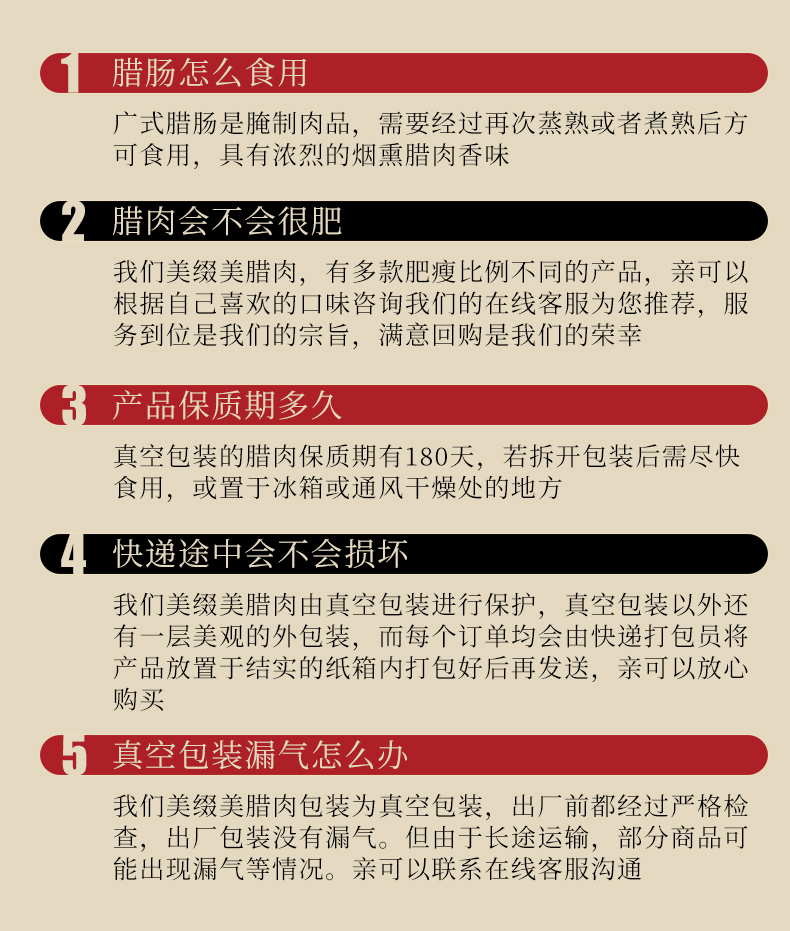 1 腊肠怎么食用

广式腊肠是腌制肉品，需要经过再次蒸熟或者煮熟后方可食用，具有浓烈的烟熏腊肉香味

2 腊肉会不会很肥

我们美缀美腊肉，有多款肥瘦比例不同的产品，亲可以根据自己喜欢的口味咨询我们的在线客服为您推荐，服务到位是我们的宗旨，满意回购是我们的荣幸

3 产品保质期多久

真空包装的腊肉保质期有180天，若拆开包装后需尽快食用，或置于冰箱或通风干燥处的地方

4 快递途中会不会损坏

我们美缀美腊肉由真空包装进行保护，真空包装以外还有一层美观的外包装，而每个订单均会由快递打包员将产品放置于结实的纸箱内打包好后再发送，亲可以放心购买

5 真空包装漏气怎么办

我们美缀美腊肉包装为真空包装，出厂前都经过严格检查，出厂包装没有漏气。但由于长途运输，部分商品可能出现漏气等情况。亲可以联系在线客服沟通